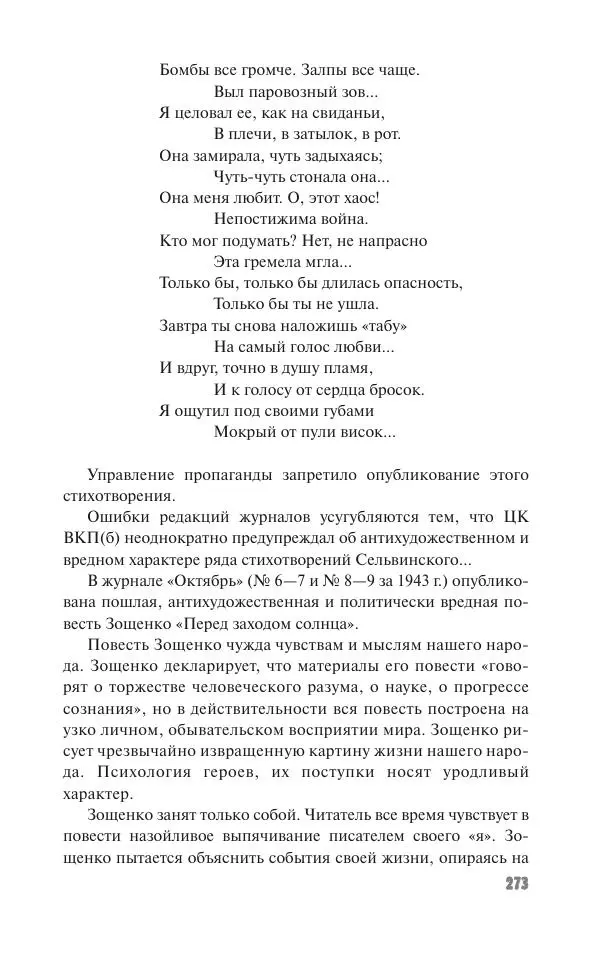 Бомбы все громче. Залпы все чаще.
Выл паровозный зов...
Я целовал ее, как на свиданьи,
В плечи, в затылок, в рот.
Она замирала, чуть задыхаясь;
Чуть-чуть стонала она...
Она меня любит. О, этот хаос!
Непостижима война.
Кто мог подумать? Нет, не напрасно
Эта гремела мгла...
Только бы, только бы длилась опасность,
Только бы ты не ушла.
Завтра ты снова наложишь «табу»
На самый голос любви...
И вдруг, точно в душу пламя,
И к голосу от сердца бросок.
Я ощутил под своими губами
Мокрый от пули висок...

Управление пропаганды запретило опубликование этого стихотворения.

Ошибки редакций журналов усугубляются тем, что ЦК ВКП(б) неоднократно предупреждал об антихудожественном и вредном характере ряда стихотворений Сельвинского...

В журнале «Октябрь» (№ 6—7 и № 8—9 за 1943 г.) опубликована пошлая, антихудожественная и политически вредная повесть Зощенко «Перед заходом солнца».

Повесть Зощенко чужда чувствам и мыслям нашего народа. Зощенко декларирует, что материалы его повести «говорят о торжестве человеческого разума, о науке, о прогрессе сознания», но в действительности вся повесть построена на узко личном, обывательском восприятии мира. Зощенко рисует чрезвычайно извращенную картину жизни нашего народа. Психология героев, их поступки носят уродливый характер.

Зощенко занят только собой. Читатель все время чувствует в повести назойливое выпячивание писателем своего «я». Зощенко пытается объяснить события своей жизни, опираясь на

273